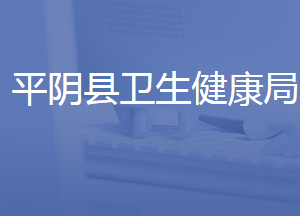 平阴县卫生健康局